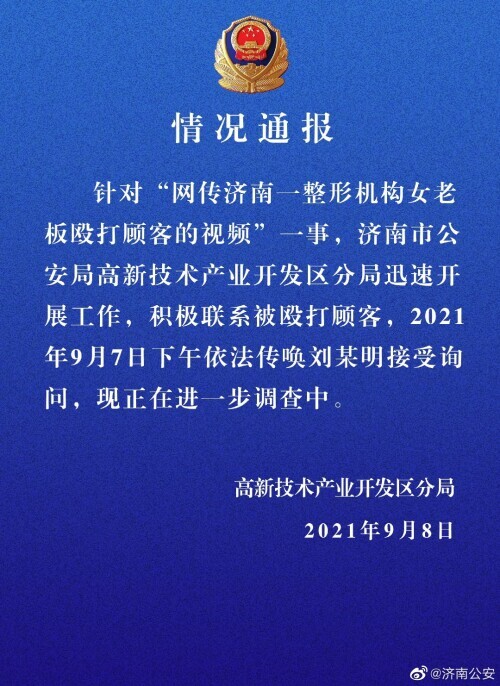 情况通报

针对“网传济南一整形机构女老板殴打顾客的视频”一事，济南市公安局高新技术产业开发区分局迅速开展工作，积极联系被殴打顾客，2021年9月7日下午依法传唤刘某明接受询问，现正在进一步调查中。

高新技术产业开发区分局

2021年9月8日

@济南公安